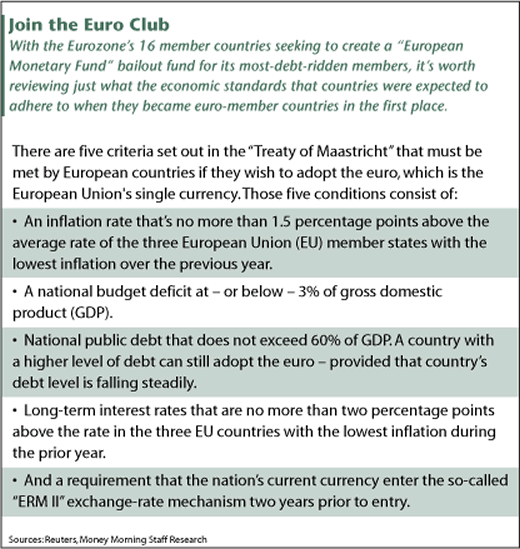 Join the Euro Club

With the Eurozone's 16 member countries seeking to create a "European Monetary Fund" bailout fund for its most-debt-ridden members, it's worth reviewing just what the economic standards that countries were expected to adhere to when they became euro-member countries in the first place.

There are five criteria set out in the "Treaty of Maastricht" that must be met by European countries if they wish to adopt the euro, which is the European Union's single currency. Those five conditions consist of:

• An inflation rate that's no more than 1.5 percentage points above the average rate of the three European Union (EU) member states with the lowest inflation over the previous year.

• A national budget deficit at – or below – 3% of gross domestic product (GDP).

• National public debt that does not exceed 60% of GDP. A country with a higher level of debt can still adopt the euro – provided that country's debt level is falling steadily.

• Long-term interest rates that are no more than two percentage points above the rate in the three EU countries with the lowest inflation during the prior year.

• And a requirement that the nation's current currency enter the so-called "ERM II" exchange-rate mechanism two years prior to entry.

Sources: Reuters, Money Morning Staff Research